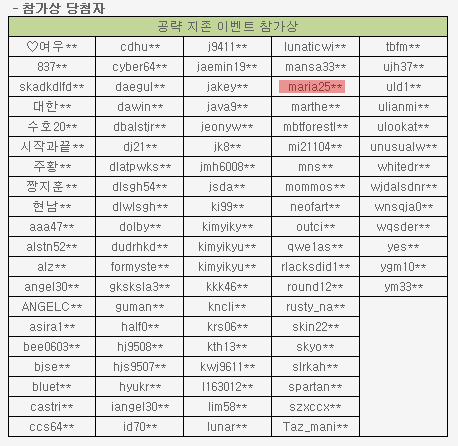 - 참가상 당첨자

| 공략 지존 이벤트 참가상 | | | | |
|---|---|---|---|---|
| ♡여우** | cdhu** | j9411** | lunaticwi** | tbfm** |
| 837** | cyber64** | jaemin19** | mansa33** | ujh37** |
| skadkdlfd** | daegul** | jakey** | maria25** | uld1** |
| 대한** | dawin** | java9** | marthe** | ulianmi** |
| 수호20** | dbalstjr** | jeonyw** | mbtforestl** | ulookat** |
| 시작과끝** | dj21** | jk8** | mi21104** | unusualw** |
| 주황** | dlatpwks** | jmh6008** | mns** | whitedr** |
| 짱지훈** | dlsgh54** | jsda** | mommos** | wjdalsdnr** |
| 현남** | dlwlsgh** | ki99** | neofart** | wnsqja0** |
| aaa47** | dolby** | kimyiky** | outci** | wqsder** |
| alstn52** | dudrhkd** | kimyikyu** | qwe1as** | yes** |
| alz** | formyste** | kimyikyu** | rlacksdid1** | ygm10** |
| angel30** | gksksla3** | kkk46** | round12** | ym33** |
| ANGELC** | guman** | kncli** | rusty_na** | |
| asira1** | half0** | krs06** | skin22** | |
| bee0603** | hj9508** | kth13** | skyo** | |
| bjse** | hjs9507** | kwj9611** | slrkah** | |
| bluet** | hyukr** | l163012** | spartan** | |
| castri** | iangel30** | lim58** | szxccx** | |
| ccs64** | id70** | lunar** | Taz_mani** | |